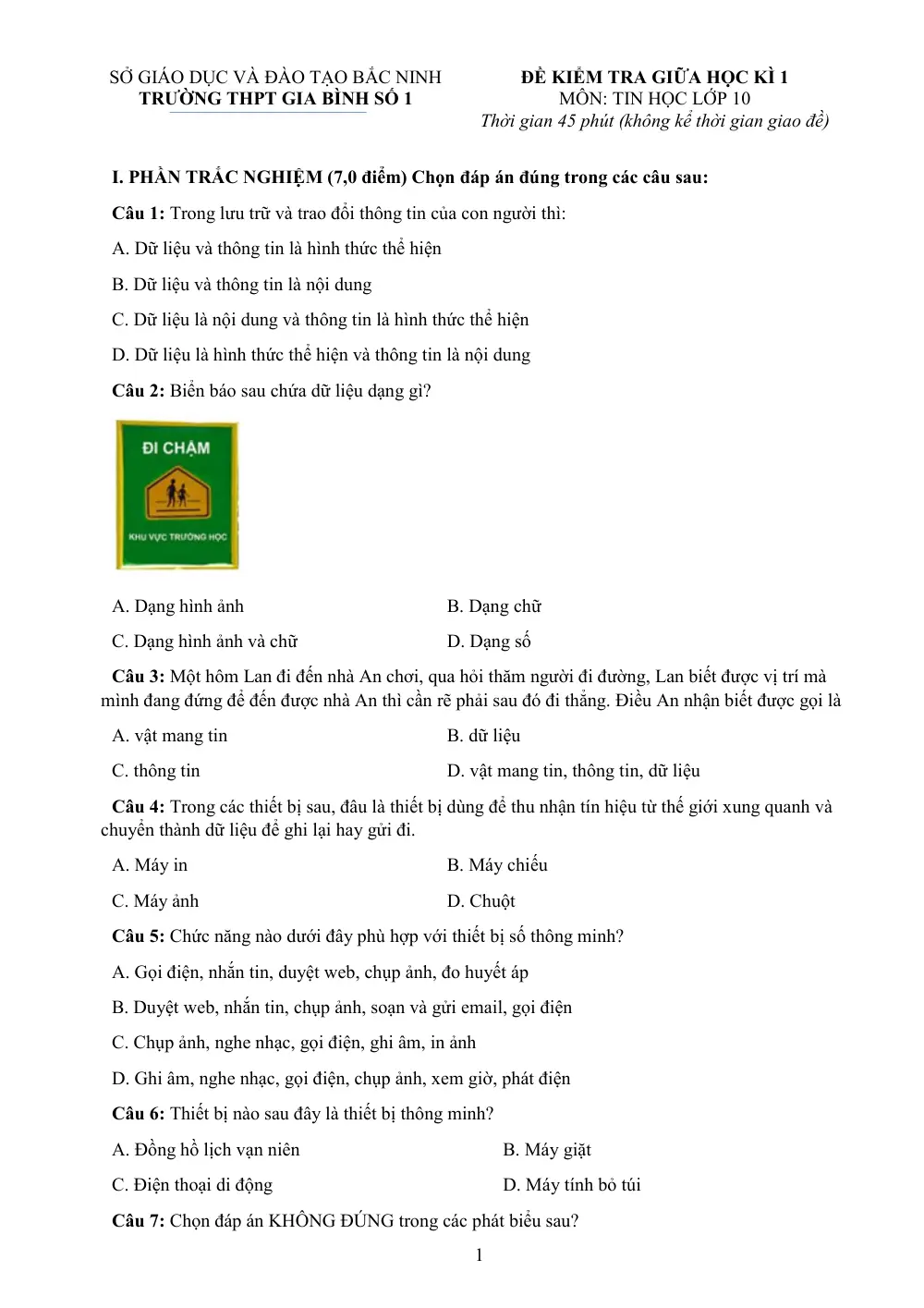 SỞ GIÁO DỤC VÀ ĐÀO TẠO BẮC NINH
TRƯỜNG THPT GIA BÌNH SỐ 1

ĐỀ KIỂM TRA GIỮA HỌC KÌ 1
MÔN: TIN HỌC LỚP 10
Thời gian 45 phút (không kể thời gian giao đề)

I. PHẦN TRẮC NGHIỆM (7,0 điểm) Chọn đáp án đúng trong các câu sau:

Câu 1: Trong lưu trữ và trao đổi thông tin của con người thì:

A. Dữ liệu và thông tin là hình thức thể hiện

B. Dữ liệu và thông tin là nội dung

C. Dữ liệu là nội dung và thông tin là hình thức thể hiện

D. Dữ liệu là hình thức thể hiện và thông tin là nội dung

Câu 2: Biển báo sau chứa dữ liệu dạng gì?

ĐI CHẬM

KHU VỰC TRƯỜNG HỌC

A. Dạng hình ảnh
B. Dạng chữ

C. Dạng hình ảnh và chữ
D. Dạng số

Câu 3: Một hôm Lan đi đến nhà An chơi, qua hỏi thăm người đi đường, Lan biết được vị trí mà mình đang đứng để đến được nhà An thì cần rẽ phải sau đó đi thẳng. Điều An nhận biết được gọi là

A. vật mang tin
B. dữ liệu

C. thông tin
D. vật mang tin, thông tin, dữ liệu

Câu 4: Trong các thiết bị sau, đâu là thiết bị dùng để thu nhận tín hiệu từ thế giới xung quanh và chuyển thành dữ liệu để ghi lại hay gửi đi.

A. Máy in
B. Máy chiếu

C. Máy ảnh
D. Chuột

Câu 5: Chức năng nào dưới đây phù hợp với thiết bị số thông minh?

A. Gọi điện, nhắn tin, duyệt web, chụp ảnh, đo huyết áp

B. Duyệt web, nhắn tin, chụp ảnh, soạn và gửi email, gọi điện

C. Chụp ảnh, nghe nhạc, gọi điện, ghi âm, in ảnh

D. Ghi âm, nghe nhạc, gọi điện, chụp ảnh, xem giờ, phát điện

Câu 6: Thiết bị nào sau đây là thiết bị thông minh?

A. Đồng hồ lịch vạn niên
B. Máy giặt

C. Điện thoại di động
D. Máy tính bỏ túi

Câu 7: Chọn đáp án KHÔNG ĐÚNG trong các phát biểu sau?

1